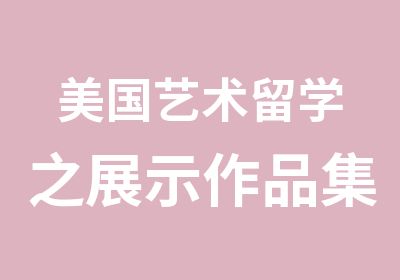 美国艺术留学
之展示作品集